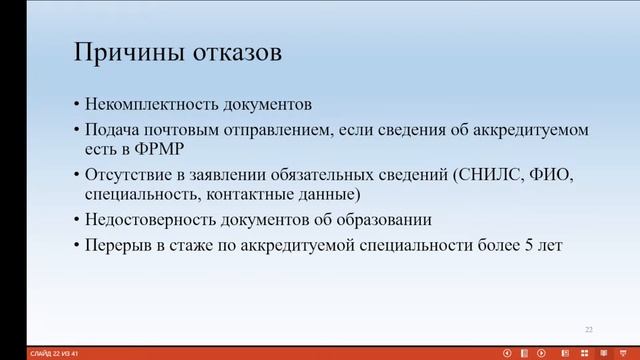 Причины отказов

• Некомплектность документов
• Подача почтовым отправлением, если сведения об аккредитуемом есть в ФРМР
• Отсутствие в заявлении обязательных сведений (СНИЛС, ФИО, специальность, контактные данные)
• Недостоверность документов об образовании
• Перерыв в стаже по аккредитуемой специальности более 5 лет

22

СЛАЙД 22 ИЗ 41